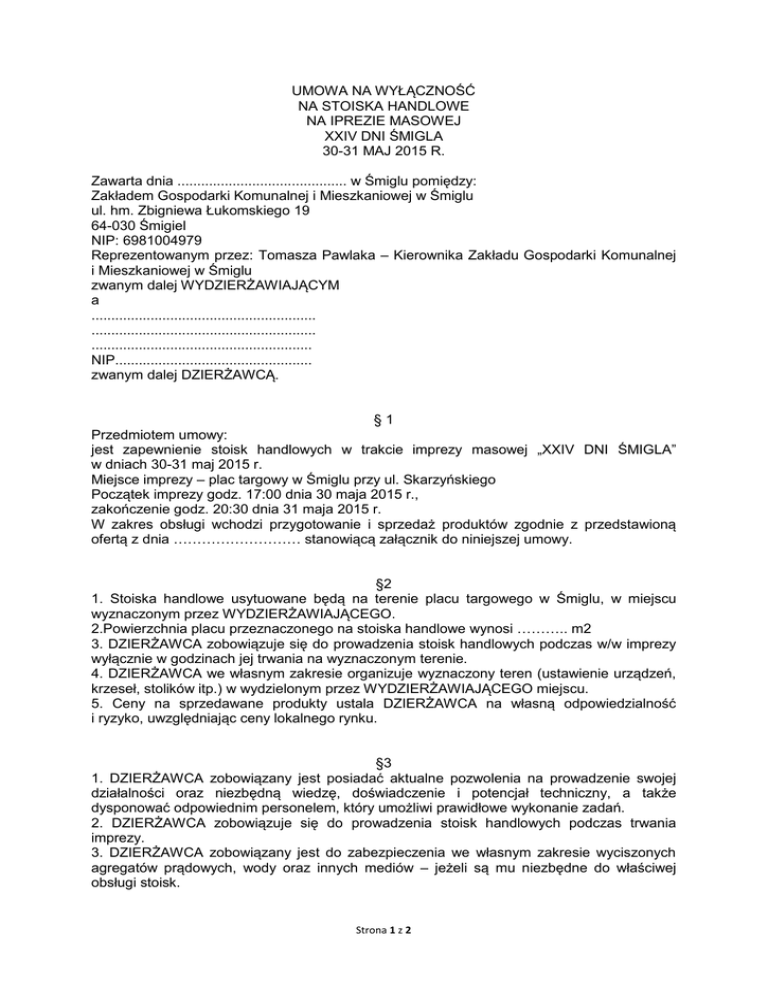 UMOWA NA WYŁĄCZNOŚĆ
NA STOISKA HANDLOWE
NA IPREZIE MASOWEJ
XXIV DNI ŚMIGLA
30-31 MAJ 2015 R.

Zawarta dnia .......................................... w Śmiglu pomiędzy:
Zakładem Gospodarki Komunalnej i Mieszkaniowej w Śmiglu
ul. hm. Zbigniewa Łukomskiego 19
64-030 Śmigiel
NIP: 6981004979
Reprezentowanym przez: Tomasza Pawlaka – Kierownika Zakładu Gospodarki Komunalnej i Mieszkaniowej w Śmiglu
zwanym dalej WYDZIERŻAWIAJĄCYM
a
........................................................
........................................................
.......................................................
NIP..................................................
zwanym dalej DZIERŻAWCĄ.

§ 1

Przedmiotem umowy:
jest zapewnienie stoisk handlowych w trakcie imprezy masowej „XXIV DNI ŚMIGLA" w dniach 30-31 maj 2015 r.
Miejsce imprezy – plac targowy w Śmiglu przy ul. Skarzyńskiego
Początek imprezy godz. 17:00 dnia 30 maja 2015 r.,
zakończenie godz. 20:30 dnia 31 maja 2015 r.
W zakres obsługi wchodzi przygotowanie i sprzedaż produktów zgodnie z przedstawioną ofertą z dnia ……………………… stanowiącą załącznik do niniejszej umowy.

§2

1. Stoiska handlowe usytuowane będą na terenie placu targowego w Śmiglu, w miejscu wyznaczonym przez WYDZIERŻAWIAJĄCEGO.
2.Powierzchnia placu przeznaczonego na stoiska handlowe wynosi ……….. m2
3. DZIERŻAWCA zobowiązuje się do prowadzenia stoisk handlowych podczas w/w imprezy wyłącznie w godzinach jej trwania na wyznaczonym terenie.
4. DZIERŻAWCA we własnym zakresie organizuje wyznaczony teren (ustawienie urządzeń, krzeseł, stolików itp.) w wydzielonym przez WYDZIERŻAWIAJĄCEGO miejscu.
5. Ceny na sprzedawane produkty ustala DZIERŻAWCA na własną odpowiedzialność i ryzyko, uwzględniając ceny lokalnego rynku.

§3

1. DZIERŻAWCA zobowiązany jest posiadać aktualne pozwolenia na prowadzenie swojej działalności oraz niezbędną wiedzę, doświadczenie i potencjał techniczny, a także dysponować odpowiednim personelem, który umożliwi prawidłowe wykonanie zadań.
2. DZIERŻAWCA zobowiązuje się do prowadzenia stoisk handlowych podczas trwania imprezy.
3. DZIERŻAWCA zobowiązany jest do zabezpieczenia we własnym zakresie wyciszonych agregatów prądowych, wody oraz innych mediów – jeżeli są mu niezbędne do właściwej obsługi stoisk.

Strona 1 z 2